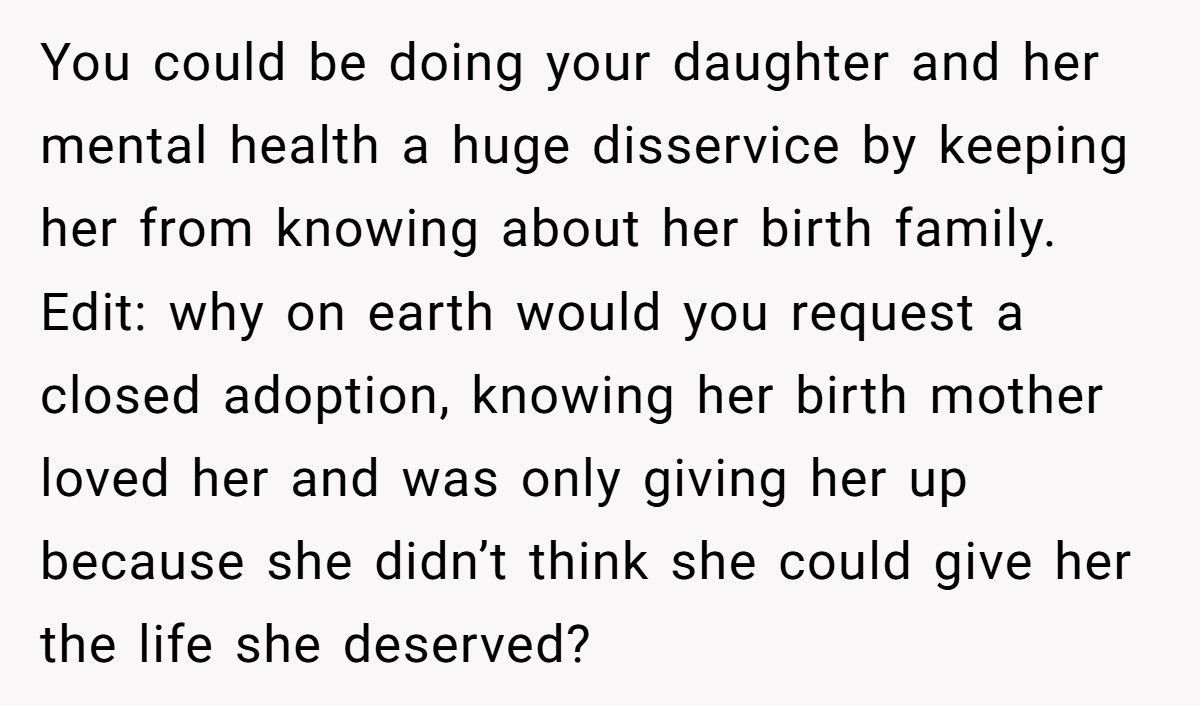 You could be doing your daughter and her mental health a huge disservice by keeping her from knowing about her birth family.
Edit: why on earth would you request a closed adoption, knowing her birth mother loved her and was only giving her up because she didn’t think she could give her the life she deserved?